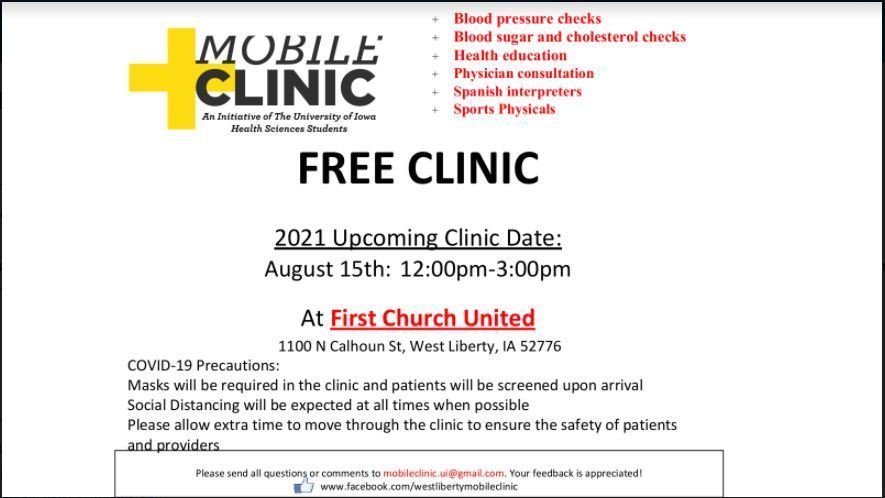 MOBILE CLINIC
An Initiative of The University of Iowa Health Sciences Students

+ Blood pressure checks
+ Blood sugar and cholesterol checks
+ Health education
+ Physician consultation
+ Spanish interpreters
+ Sports Physicals

FREE CLINIC

2021 Upcoming Clinic Date:
August 15th: 12:00pm-3:00pm

At First Church United

1100 N Calhoun St, West Liberty, IA 52776

COVID-19 Precautions:
Masks will be required in the clinic and patients will be screened upon arrival
Social Distancing will be expected at all times when possible
Please allow extra time to move through the clinic to ensure the safety of patients and providers

Please send all questions or comments to mobileclinic.ui@gmail.com. Your feedback is appreciated!
www.facebook.com/westlibertymobileclinic